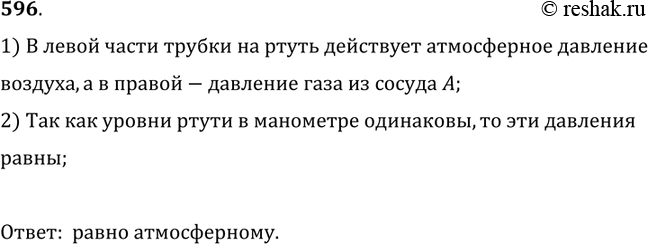 596. © reshak.ru

1) В левой части трубки на ртуть действует атмосферное давление воздуха, а в правой — давление газа из сосуда $A$;

2) Так как уровни ртути в манометре одинаковы, то эти давления равны;

Ответ: равно атмосферному.